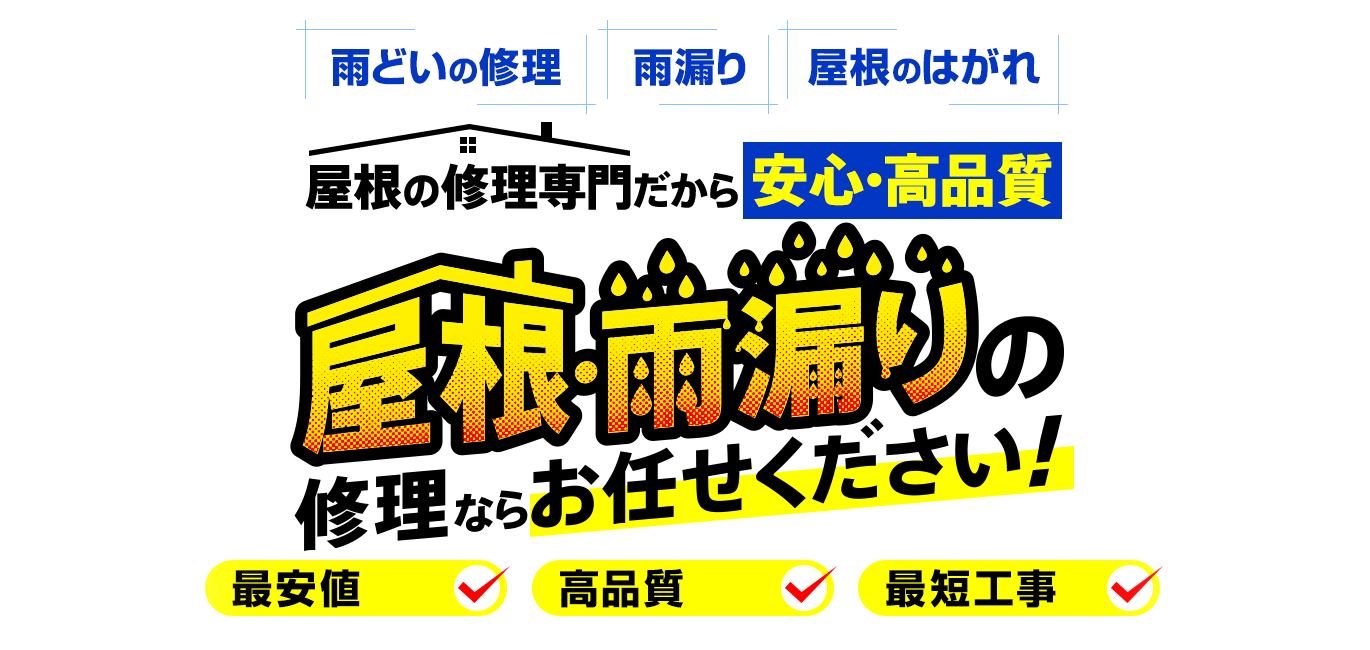 雨どいの修理　雨漏り　屋根のはがれ

屋根の修理専門だから 安心・高品質

屋根・雨漏りの

修理ならお任せください！

最安値　高品質　最短工事